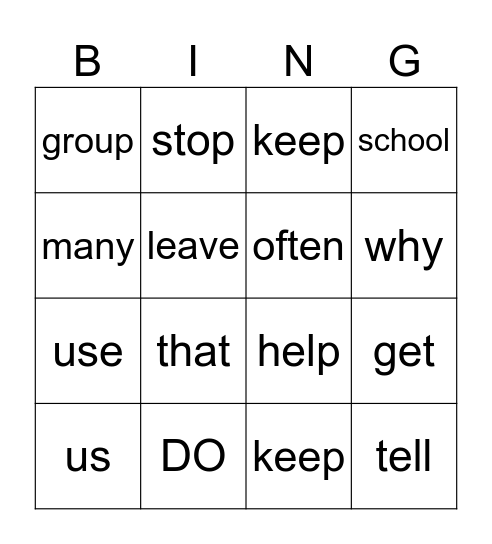 | B | I | N | G |
|---|---|---|---|
| group | stop | keep | school |
| many | leave | often | why |
| use | that | help | get |
| us | DO | keep | tell |